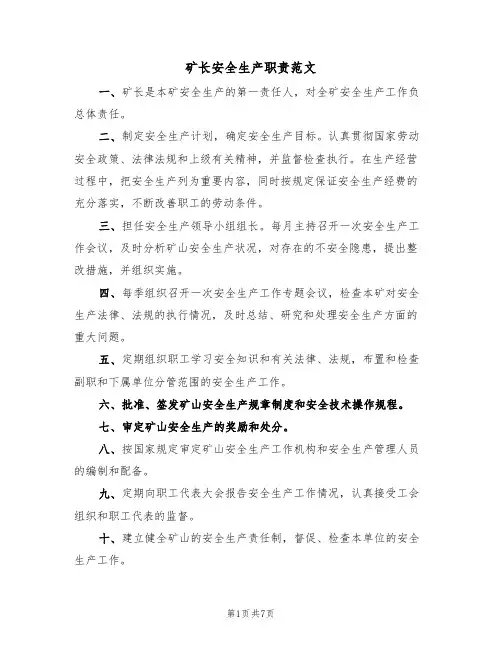 矿长安全生产职责范文

一、矿长是本矿安全生产的第一责任人，对全矿安全生产工作负总体责任。

二、制定安全生产计划，确定安全生产目标。认真贯彻国家劳动安全政策、法律法规和上级有关精神，并监督检查执行。在生产经营过程中，把安全生产列为重要内容，同时按规定保证安全生产经费的充分落实，不断改善职工的劳动条件。

三、担任安全生产领导小组组长。每月主持召开一次安全生产工作会议，及时分析矿山安全生产状况，对存在的不安全隐患，提出整改措施，并组织实施。

四、每季组织召开一次安全生产工作专题会议，检查本矿对安全生产法律、法规的执行情况，及时总结、研究和处理安全生产方面的重大问题。

五、定期组织职工学习安全知识和有关法律、法规，布置和检查副职和下属单位分管范围的安全生产工作。

六、批准、签发矿山安全生产规章制度和安全技术操作规程。

七、审定矿山安全生产的奖励和处分。

八、按国家规定审定矿山安全生产工作机构和安全生产管理人员的编制和配备。

九、定期向职工代表大会报告安全生产工作情况，认真接受工会组织和职工代表的监督。

十、建立健全矿山的安全生产责任制，督促、检查本单位的安全生产工作。

第1页共7页